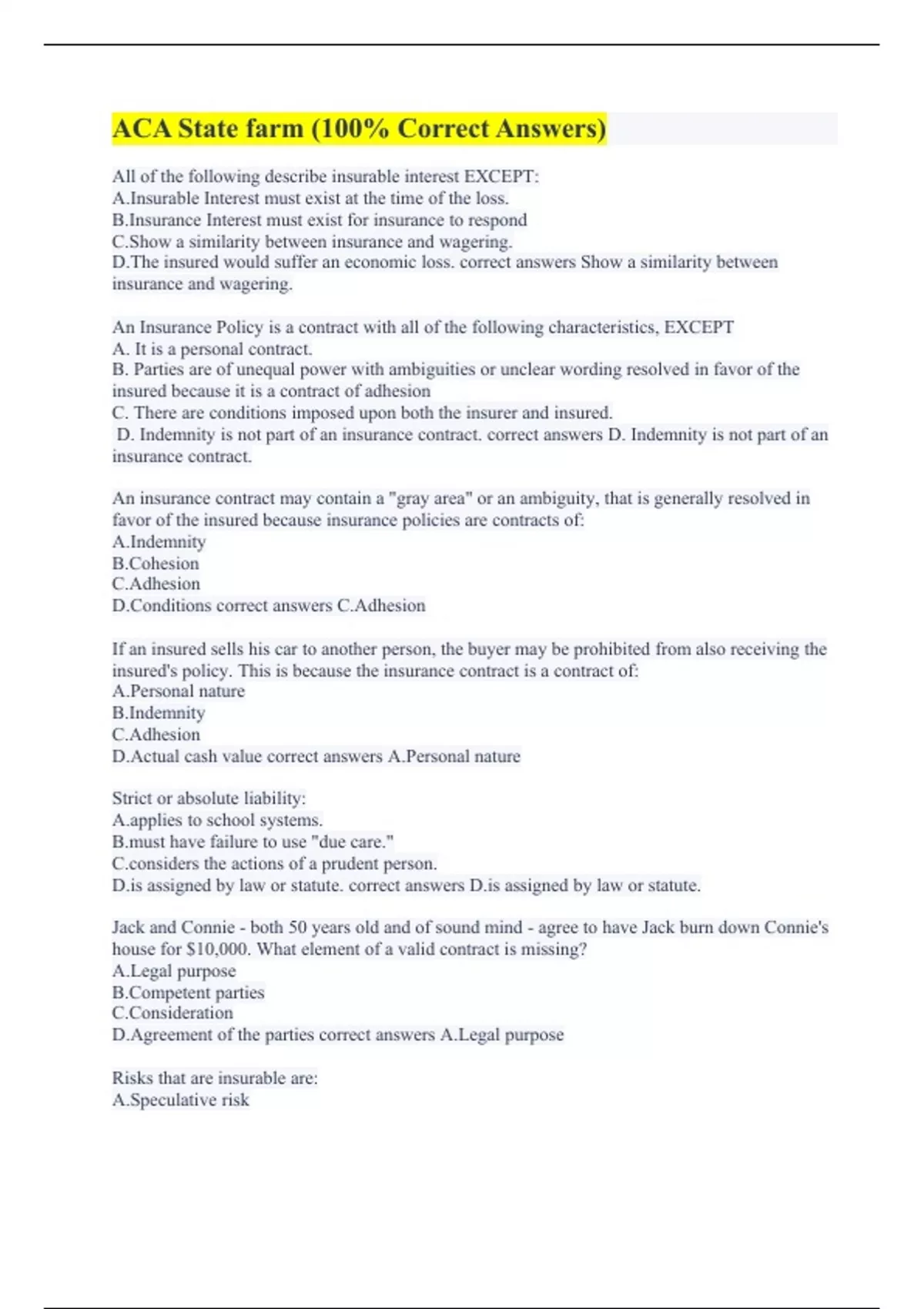 ACA State farm (100% Correct Answers)

All of the following describe insurable interest EXCEPT:
A.Insurable Interest must exist at the time of the loss.
B.Insurance Interest must exist for insurance to respond
C.Show a similarity between insurance and wagering.
D.The insured would suffer an economic loss. correct answers Show a similarity between insurance and wagering.

An Insurance Policy is a contract with all of the following characteristics, EXCEPT
A. It is a personal contract.
B. Parties are of unequal power with ambiguities or unclear wording resolved in favor of the insured because it is a contract of adhesion
C. There are conditions imposed upon both the insurer and insured.
D. Indemnity is not part of an insurance contract. correct answers D. Indemnity is not part of an insurance contract.

An insurance contract may contain a "gray area" or an ambiguity, that is generally resolved in favor of the insured because insurance policies are contracts of:
A.Indemnity
B.Cohesion
C.Adhesion
D.Conditions correct answers C.Adhesion

If an insured sells his car to another person, the buyer may be prohibited from also receiving the insured's policy. This is because the insurance contract is a contract of:
A.Personal nature
B.Indemnity
C.Adhesion
D.Actual cash value correct answers A.Personal nature

Strict or absolute liability:
A.applies to school systems.
B.must have failure to use "due care."
C.considers the actions of a prudent person.
D.is assigned by law or statute. correct answers D.is assigned by law or statute.

Jack and Connie - both 50 years old and of sound mind - agree to have Jack burn down Connie's house for $10,000. What element of a valid contract is missing?
A.Legal purpose
B.Competent parties
C.Consideration
D.Agreement of the parties correct answers A.Legal purpose

Risks that are insurable are:
A.Speculative risk